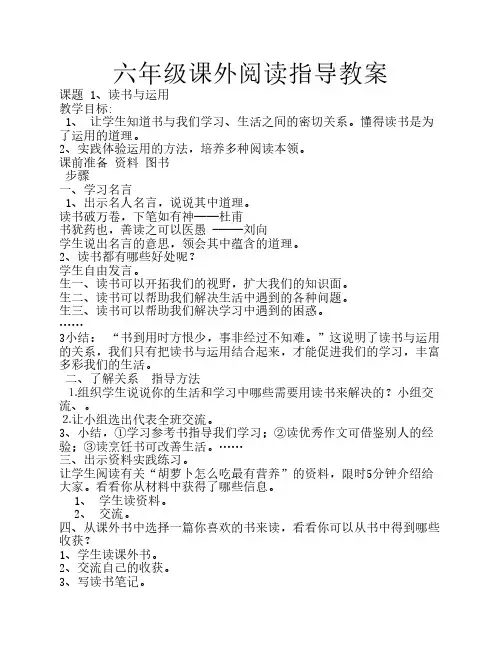 六年级课外阅读指导教案

课题 1、读书与运用

教学目标:

1、 让学生知道书与我们学习、生活之间的密切关系。懂得读书是为了运用的道理。

2、实践体验运用的方法，培养多种阅读本领。

课前准备 资料 图书

步骤

一、学习名言

1、出示名人名言，说说其中道理。

读书破万卷，下笔如有神——杜甫

书犹药也，善读之可以医愚 ———刘向

学生说出名言的意思，领会其中蕴含的道理。

2、读书都有哪些好处呢？

学生自由发言。

生一、读书可以开拓我们的视野，扩大我们的知识面。

生二、读书可以帮助我们解决生活中遇到的各种问题。

生三、读书可以帮助我们解决学习中遇到的困惑。

……

3小结： “书到用时方恨少，事非经过不知难。”这说明了读书与运用的关系，我们只有把读书与运用结合起来，才能促进我们的学习，丰富多彩我们的生活。

二、了解关系 指导方法

1.组织学生说说你的生活和学习中哪些需要用读书来解决的？小组交流、。

2.让小组选出代表全班交流。

3、小结，①学习参考书指导我们学习；②读优秀作文可借鉴别人的经验；③读烹饪书可改善生活。……

三、出示资料实践练习。

让学生阅读有关“胡萝卜怎么吃最有营养”的资料，限时5分钟介绍给大家。看看你从材料中获得了哪些信息。

1、 学生读资料。

2、 交流。

四、从课外书中选择一篇你喜欢的书来读，看看你可以从书中得到哪些收获？

1、学生读课外书。

2、交流自己的收获。

3、写读书笔记。